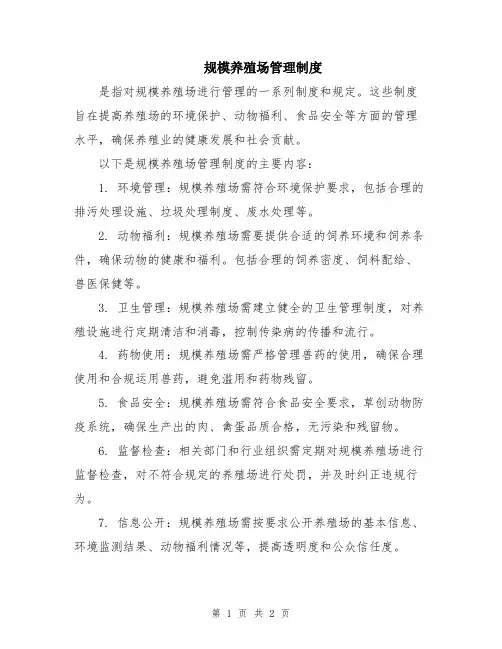 规模养殖场管理制度

是指对规模养殖场进行管理的一系列制度和规定。这些制度旨在提高养殖场的环境保护、动物福利、食品安全等方面的管理水平，确保养殖业的健康发展和社会贡献。

以下是规模养殖场管理制度的主要内容：

1. 环境管理：规模养殖场需符合环境保护要求，包括合理的排污处理设施、垃圾处理制度、废水处理等。

2. 动物福利：规模养殖场需要提供合适的饲养环境和饲养条件，确保动物的健康和福利。包括合理的饲养密度、饲料配给、兽医保健等。

3. 卫生管理：规模养殖场需建立健全的卫生管理制度，对养殖设施进行定期清洁和消毒，控制传染病的传播和流行。

4. 药物使用：规模养殖场需严格管理兽药的使用，确保合理使用和合规运用兽药，避免滥用和药物残留。

5. 食品安全：规模养殖场需符合食品安全要求，草创动物防疫系统，确保生产出的肉、禽蛋品质合格，无污染和残留物。

6. 监督检查：相关部门和行业组织需定期对规模养殖场进行监督检查，对不符合规定的养殖场进行处罚，并及时纠正违规行为。

7. 信息公开：规模养殖场需按要求公开养殖场的基本信息、环境监测结果、动物福利情况等，提高透明度和公众信任度。

第 1 页 共 2 页